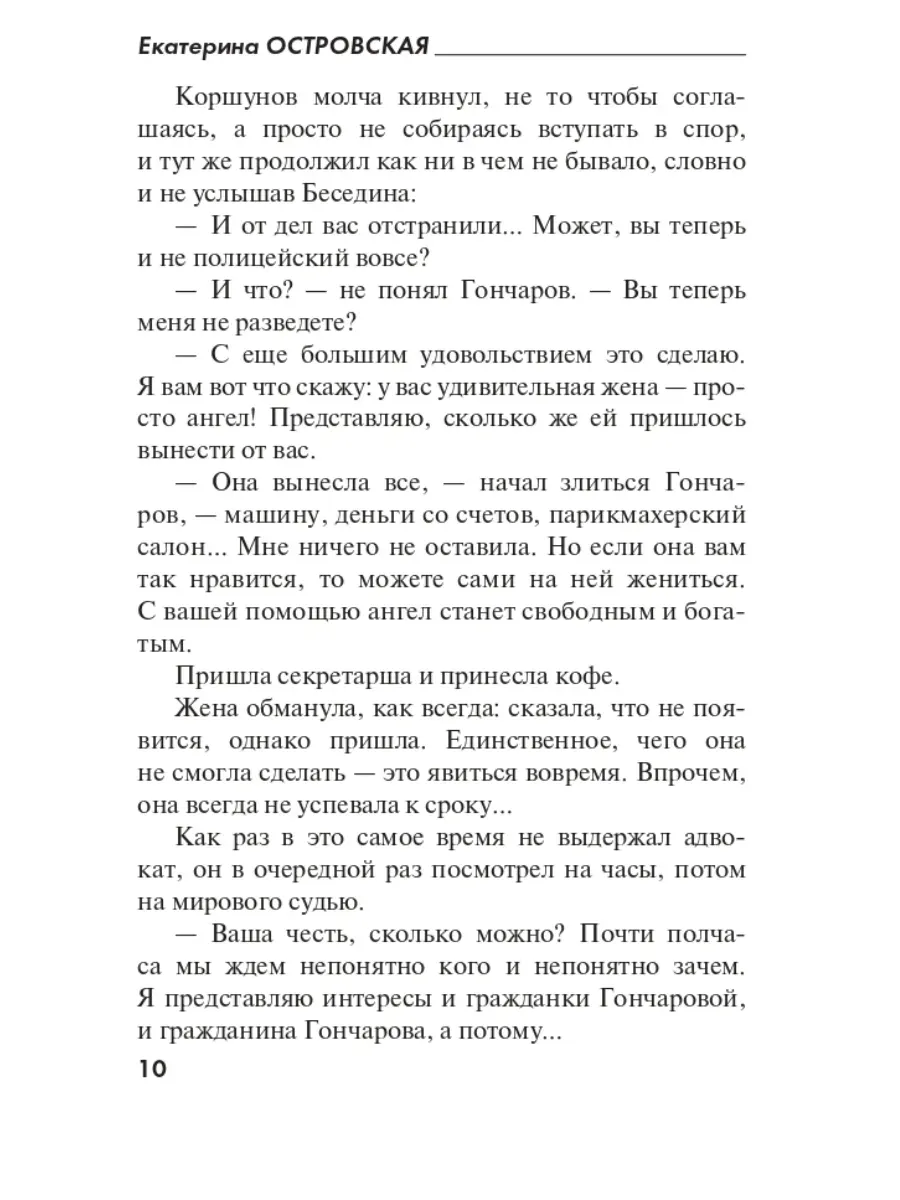 Екатерина ОСТРОВСКАЯ

Коршунов молча кивнул, не то чтобы соглашаясь, а просто не собираясь вступать в спор, и тут же продолжил как ни в чем не бывало, словно и не услышав Беседина:

— И от дел вас отстранили... Может, вы теперь и не полицейский вовсе?

— И что? — не понял Гончаров. — Вы теперь меня не разведете?

— С еще большим удовольствием это сделаю. Я вам вот что скажу: у вас удивительная жена — просто ангел! Представляю, сколько же ей пришлось вынести от вас.

— Она вынесла все, — начал злиться Гончаров, — машину, деньги со счетов, парикмахерский салон... Мне ничего не оставила. Но если она вам так нравится, то можете сами на ней жениться. С вашей помощью ангел станет свободным и богатым.

Пришла секретарша и принесла кофе.

Жена обманула, как всегда: сказала, что не появится, однако пришла. Единственное, чего она не смогла сделать — это явиться вовремя. Впрочем, она всегда не успевала к сроку...

Как раз в это самое время не выдержал адвокат, он в очередной раз посмотрел на часы, потом на мирового судью.

— Ваша честь, сколько можно? Почти полчаса мы ждем непонятно кого и непонятно зачем. Я представляю интересы и гражданки Гончаровой, и гражданина Гончарова, а потому...

10